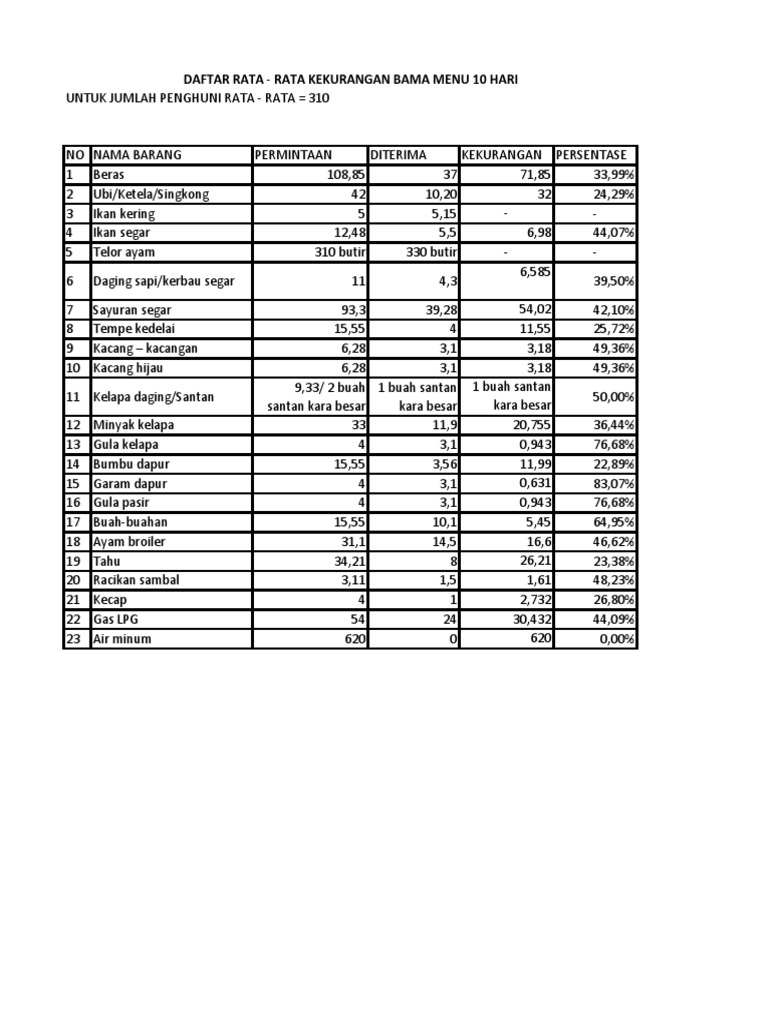 DAFTAR RATA - RATA KEKURANGAN BAMA MENU 10 HARI
UNTUK JUMLAH PENGHUNI RATA - RATA = 310

| NO | NAMA BARANG | PERMINTAAN | DITERIMA | KEKURANGAN | PERSENTASE |
|---|---|---|---|---|---|
| 1 | Beras | 108,85 | 37 | 71,85 | 33,99% |
| 2 | Ubi/Ketela/Singkong | 42 | 10,20 | 32 | 24,29% |
| 3 | Ikan kering | 5 | 5,15 | - | - |
| 4 | Ikan segar | 12,48 | 5,5 | 6,98 | 44,07% |
| 5 | Telor ayam | 310 butir | 330 butir | - | - |
| 6 | Daging sapi/kerbau segar | 11 | 4,3 | 6,585 | 39,50% |
| 7 | Sayuran segar | 93,3 | 39,28 | 54,02 | 42,10% |
| 8 | Tempe kedelai | 15,55 | 4 | 11,55 | 25,72% |
| 9 | Kacang – kacangan | 6,28 | 3,1 | 3,18 | 49,36% |
| 10 | Kacang hijau | 6,28 | 3,1 | 3,18 | 49,36% |
| 11 | Kelapa daging/Santan | 9,33/ 2 buah santan kara besar | 1 buah santan kara besar | 1 buah santan kara besar | 50,00% |
| 12 | Minyak kelapa | 33 | 11,9 | 20,755 | 36,44% |
| 13 | Gula kelapa | 4 | 3,1 | 0,943 | 76,68% |
| 14 | Bumbu dapur | 15,55 | 3,56 | 11,99 | 22,89% |
| 15 | Garam dapur | 4 | 3,1 | 0,631 | 83,07% |
| 16 | Gula pasir | 4 | 3,1 | 0,943 | 76,68% |
| 17 | Buah-buahan | 15,55 | 10,1 | 5,45 | 64,95% |
| 18 | Ayam broiler | 31,1 | 14,5 | 16,6 | 46,62% |
| 19 | Tahu | 34,21 | 8 | 26,21 | 23,38% |
| 20 | Racikan sambal | 3,11 | 1,5 | 1,61 | 48,23% |
| 21 | Kecap | 4 | 1 | 2,732 | 26,80% |
| 22 | Gas LPG | 54 | 24 | 30,432 | 44,09% |
| 23 | Air minum | 620 | 0 | 620 | 0,00% |